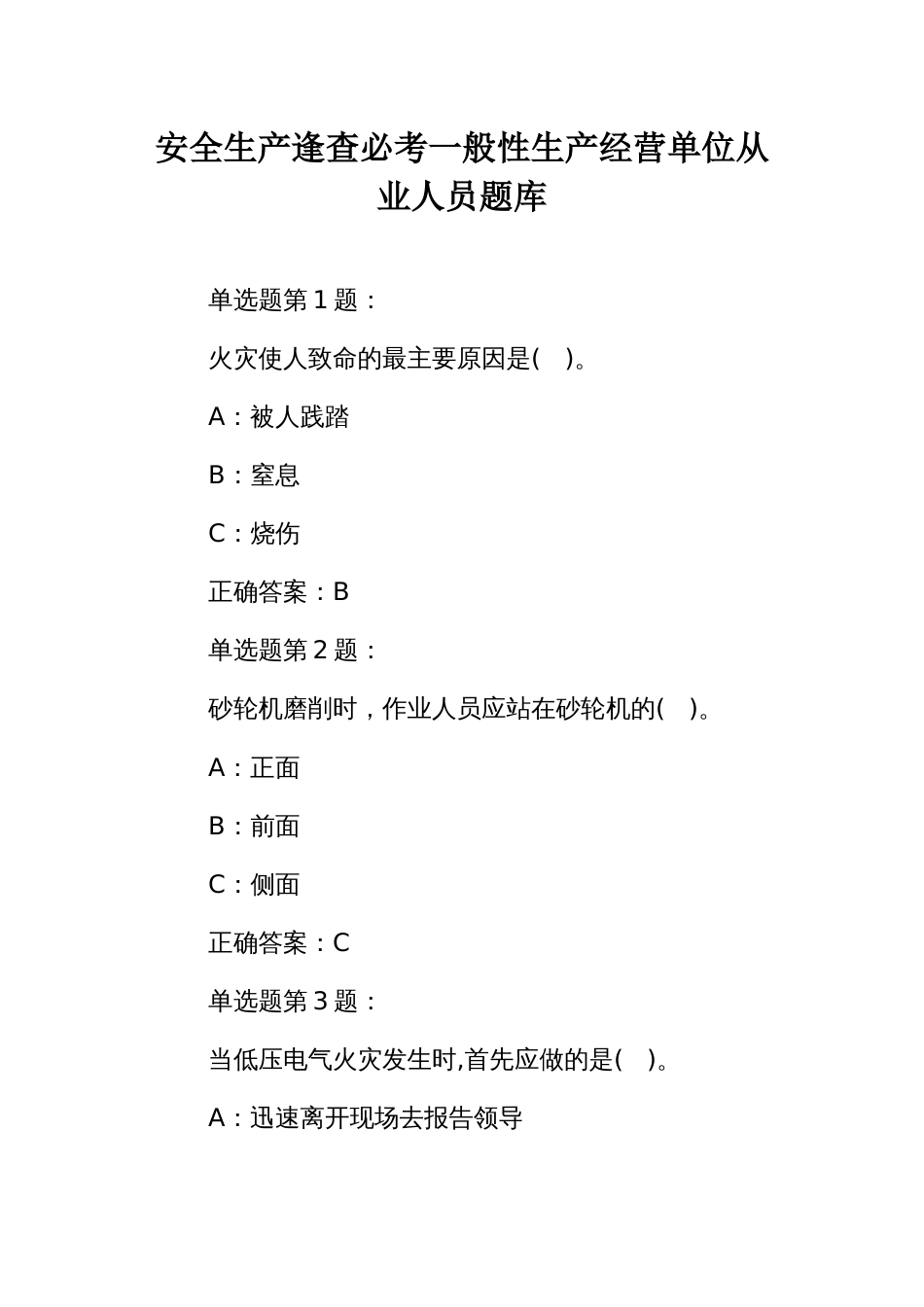 安全生产逢查必考一般性生产经营单位从业人员题库

单选题第 1 题：

火灾使人致命的最主要原因是(　)。

A：被人践踏

B：窒息

C：烧伤

正确答案：B

单选题第 2 题：

砂轮机磨削时，作业人员应站在砂轮机的(　)。

A：正面

B：前面

C：侧面

正确答案：C

单选题第 3 题：

当低压电气火灾发生时,首先应做的是(　)。

A：迅速离开现场去报告领导